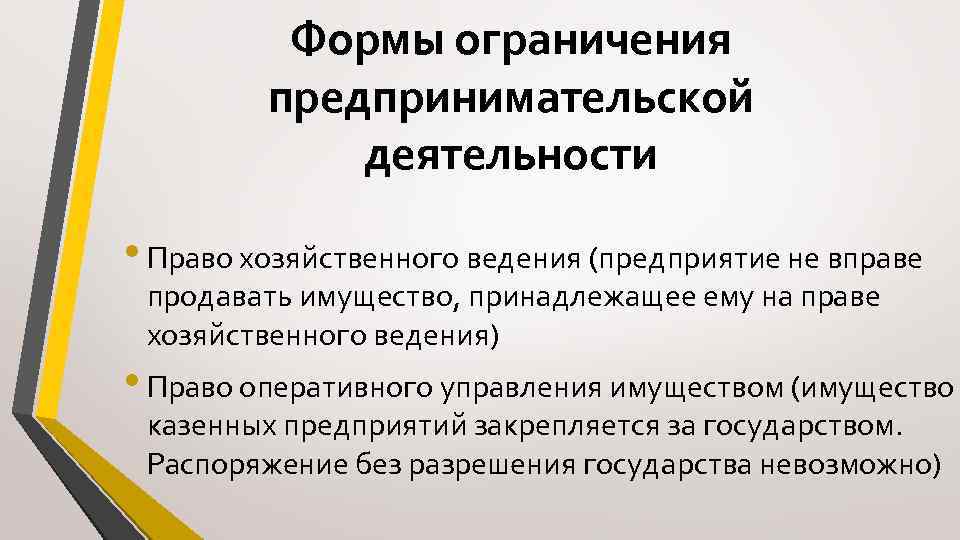 Формы ограничения предпринимательской деятельности

• Право хозяйственного ведения (предприятие не вправе продавать имущество, принадлежащее ему на праве хозяйственного ведения)

• Право оперативного управления имуществом (имущество казенных предприятий закрепляется за государством. Распоряжение без разрешения государства невозможно)